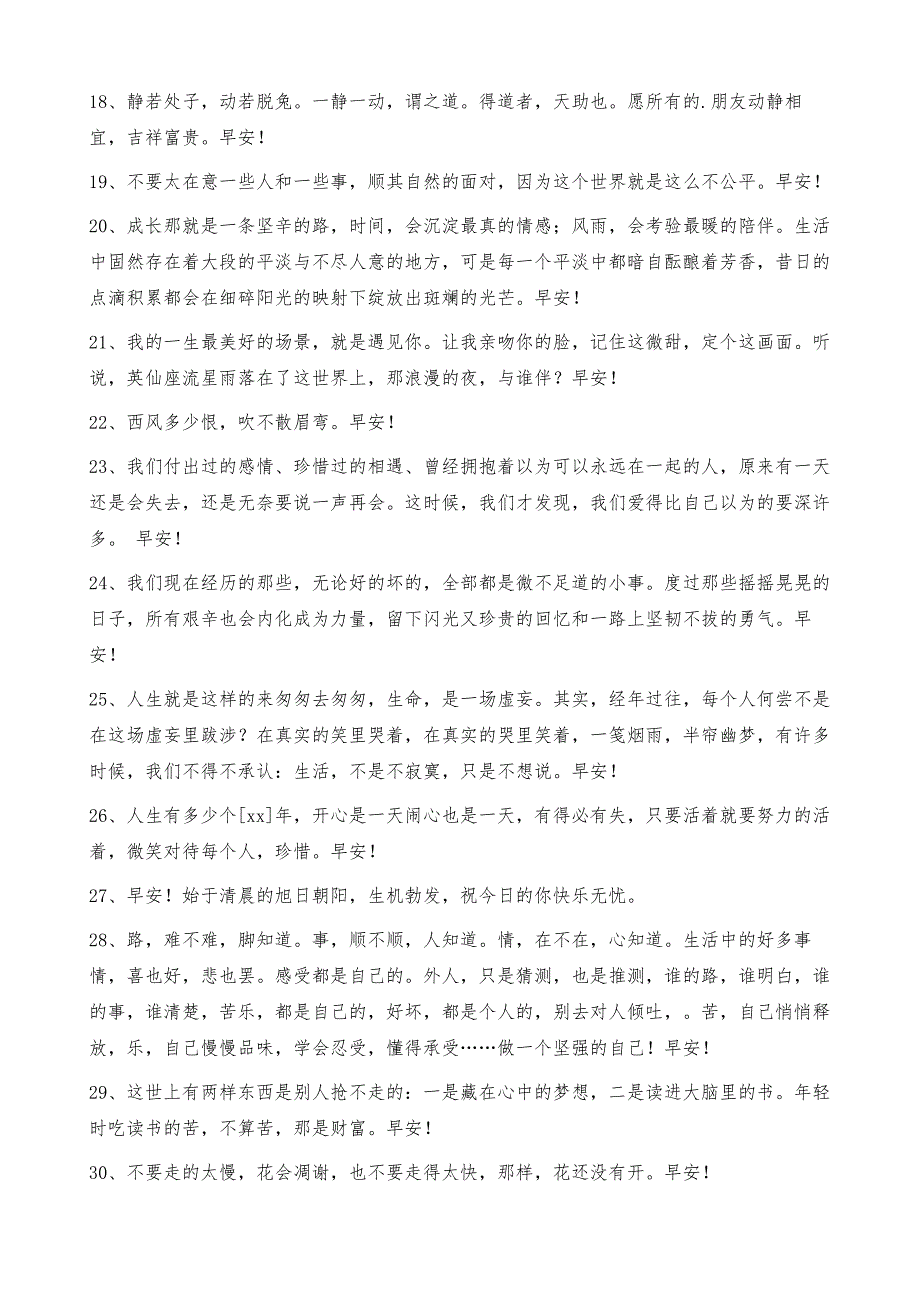 18、静若处子，动若脱兔。一静一动，谓之道。得道者，天助也。愿所有的.朋友动静相宜，吉祥富贵。早安！

19、不要太在意一些人和一些事，顺其自然的面对，因为这个世界就是这么不公平。早安！

20、成长那就是一条坚辛的路，时间，会沉淀最真的情感；风雨，会考验最暖的陪伴。生活中固然存在着大段的平淡与不尽人意的地方，可是每一个平淡中都暗自酝酿着芳香，昔日的点滴积累都会在细碎阳光的映射下绽放出斑斓的光芒。早安！

21、我的一生最美好的场景，就是遇见你。让我亲吻你的脸，记住这微甜，定个这画面。听说，英仙座流星雨落在了这世界上，那浪漫的夜，与谁伴？早安！

22、西风多少恨，吹不散眉弯。早安！

23、我们付出过的感情、珍惜过的相遇、曾经拥抱着以为可以永远在一起的人，原来有一天还是会失去，还是无奈要说一声再会。这时候，我们才发现，我们爱得比自己以为的要深许多。 早安！

24、我们现在经历的那些，无论好的坏的，全部都是微不足道的小事。度过那些摇摇晃晃的日子，所有艰辛也会内化成为力量，留下闪光又珍贵的回忆和一路上坚韧不拔的勇气。早安！

25、人生就是这样的来匆匆去匆匆，生命，是一场虚妄。其实，经年过往，每个人何尝不是在这场虚妄里跋涉？在真实的笑里哭着，在真实的哭里笑着，一笺烟雨，半帘幽梦，有许多时候，我们不得不承认：生活，不是不寂寞，只是不想说。早安！

26、人生有多少个[xx]年，开心是一天闹心也是一天，有得必有失，只要活着就要努力的活着，微笑对待每个人，珍惜。早安！

27、早安！始于清晨的旭日朝阳，生机勃发，祝今日的你快乐无忧。

28、路，难不难，脚知道。事，顺不顺，人知道。情，在不在，心知道。生活中的好多事情，喜也好，悲也罢。感受都是自己的。外人，只是猜测，也是推测，谁的路，谁明白，谁的事，谁清楚，苦乐，都是自己的，好坏，都是个人的，别去对人倾吐，。苦，自己悄悄释放，乐，自己慢慢品味，学会忍受，懂得承受……做一个坚强的自己！早安！

29、这世上有两样东西是别人抢不走的：一是藏在心中的梦想，二是读进大脑里的书。年轻时吃读书的苦，不算苦，那是财富。早安！

30、不要走的太慢，花会凋谢，也不要走得太快，那样，花还没有开。早安！